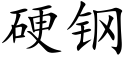 硬钢